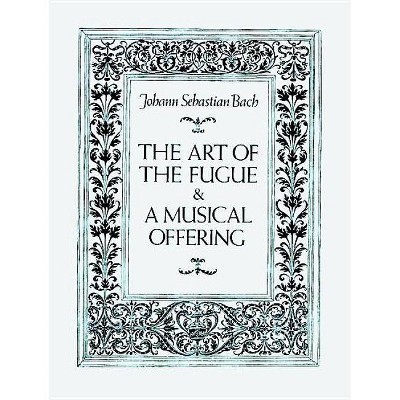 Johann Sebastian Bach

THE ART OF THE FUGUE & A MUSICAL OFFERING